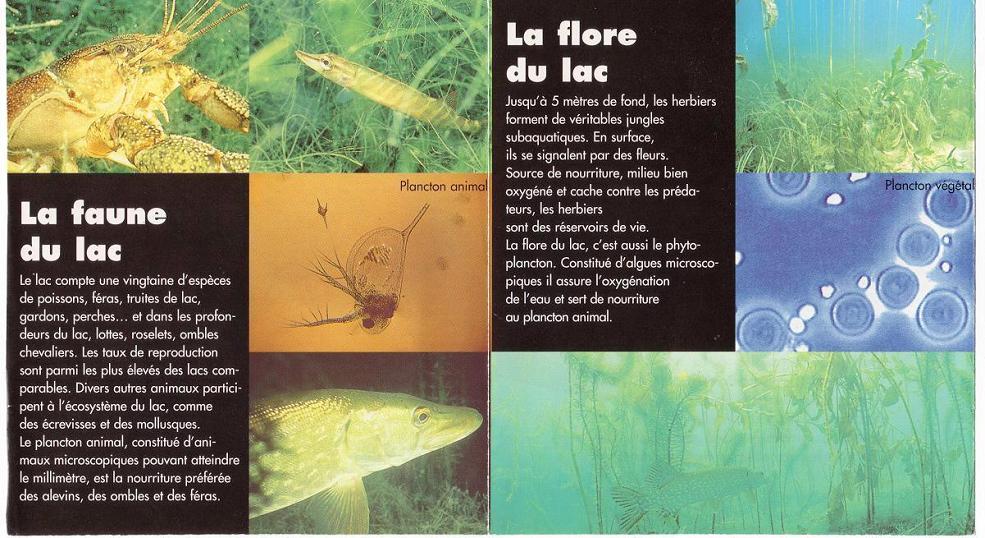 La faune du lac

Le lac compte une vingtaine d'espèces de poissons, féras, truites de lac, gardons, perches… et dans les profondeurs du lac, lottes, roselets, ombles chevaliers. Les taux de reproduction sont parmi les plus élevés des lacs comparables. Divers autres animaux participent à l'écosystème du lac, comme des écrevisses et des mollusques.
Le plancton animal, constitué d'animaux microscopiques pouvant atteindre le millimètre, est la nourriture préférée des alevins, des ombles et des féras.

Plancton animal

La flore du lac

Jusqu'à 5 mètres de fond, les herbiers forment de véritables jungles subaquatiques. En surface, ils se signalent par des fleurs. Source de nourriture, milieu bien oxygéné et cache contre les prédateurs, les herbiers sont des réservoirs de vie.
La flore du lac, c'est aussi le phytoplancton. Constitué d'algues microscopiques il assure l'oxygénation de l'eau et sert de nourriture au plancton animal.

Plancton végétal